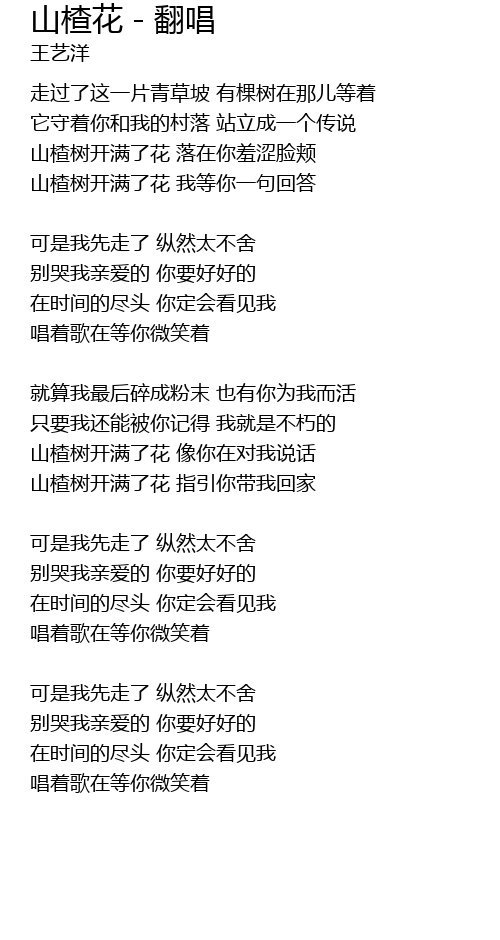 山楂花 - 翻唱
王艺洋

走过了这一片青草坡 有棵树在那儿等着
它守着你和我的村落 站立成一个传说
山楂树开满了花 落在你羞涩脸颊
山楂树开满了花 我等你一句回答

可是我先走了 纵然太不舍
别哭我亲爱的 你要好好的
在时间的尽头 你定会看见我
唱着歌在等你微笑着

就算我最后碎成粉末 也有你为我而活
只要我还能被你记得 我就是不朽的
山楂树开满了花 像你在对我说话
山楂树开满了花 指引你带我回家

可是我先走了 纵然太不舍
别哭我亲爱的 你要好好的
在时间的尽头 你定会看见我
唱着歌在等你微笑着

可是我先走了 纵然太不舍
别哭我亲爱的 你要好好的
在时间的尽头 你定会看见我
唱着歌在等你微笑着